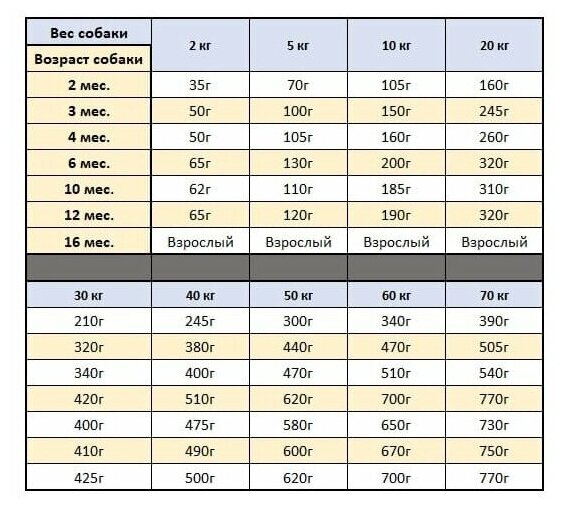 | Вес собаки / Возраст собаки | 2 кг | 5 кг | 10 кг | 20 кг |
|---|---|---|---|---|
| 2 мес. | 35г | 70г | 105г | 160г |
| 3 мес. | 50г | 100г | 150г | 245г |
| 4 мес. | 50г | 105г | 160г | 260г |
| 6 мес. | 65г | 130г | 200г | 320г |
| 10 мес. | 62г | 110г | 185г | 310г |
| 12 мес. | 65г | 120г | 190г | 320г |
| 16 мес. | Взрослый | Взрослый | Взрослый | Взрослый |

| 30 кг | 40 кг | 50 кг | 60 кг | 70 кг |
|---|---|---|---|---|
| 210г | 245г | 300г | 340г | 390г |
| 320г | 380г | 440г | 470г | 505г |
| 340г | 400г | 470г | 510г | 540г |
| 420г | 510г | 620г | 700г | 770г |
| 400г | 475г | 580г | 650г | 730г |
| 410г | 490г | 600г | 670г | 750г |
| 425г | 500г | 620г | 700г | 770г |